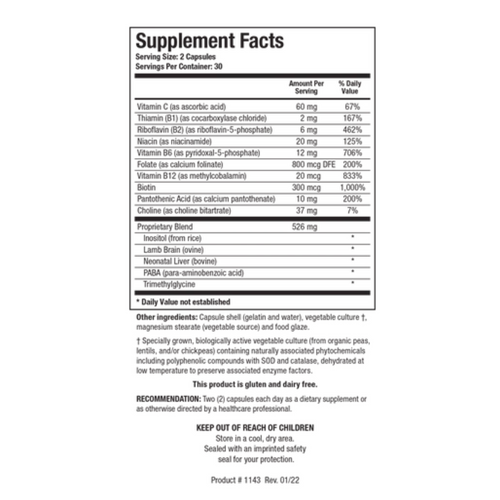 Supplement Facts
Serving Size: 2 Capsules
Servings Per Container: 30

| | Amount Per Serving | % Daily Value |
|---|---|---|
| Vitamin C (as ascorbic acid) | 60 mg | 67% |
| Thiamin (B1) (as cocarboxylase chloride) | 2 mg | 167% |
| Riboflavin (B2) (as riboflavin-5-phosphate) | 6 mg | 462% |
| Niacin (as niacinamide) | 20 mg | 125% |
| Vitamin B6 (as pyridoxal-5-phosphate) | 12 mg | 706% |
| Folate (as calcium folinate) | 800 mcg DFE | 200% |
| Vitamin B12 (as methylcobalamin) | 20 mcg | 833% |
| Biotin | 300 mcg | 1,000% |
| Pantothenic Acid (as calcium pantothenate) | 10 mg | 200% |
| Choline (as choline bitartrate) | 37 mg | 7% |
| Proprietary Blend | 526 mg | |
| Inositol (from rice) | | * |
| Lamb Brain (ovine) | | * |
| Neonatal Liver (bovine) | | * |
| PABA (para-aminobenzoic acid) | | * |
| Trimethylglycine | | * |

* Daily Value not established

Other ingredients: Capsule shell (gelatin and water), vegetable culture †, magnesium stearate (vegetable source) and food glaze.

† Specially grown, biologically active vegetable culture (from organic peas, lentils, and/or chickpeas) containing naturally associated phytochemicals including polyphenolic compounds with SOD and catalase, dehydrated at low temperature to preserve associated enzyme factors.

This product is gluten and dairy free.

RECOMMENDATION: Two (2) capsules each day as a dietary supplement or as otherwise directed by a healthcare professional.

KEEP OUT OF REACH OF CHILDREN
Store in a cool, dry area.
Sealed with an imprinted safety seal for your protection.

Product # 1143 Rev. 01/22